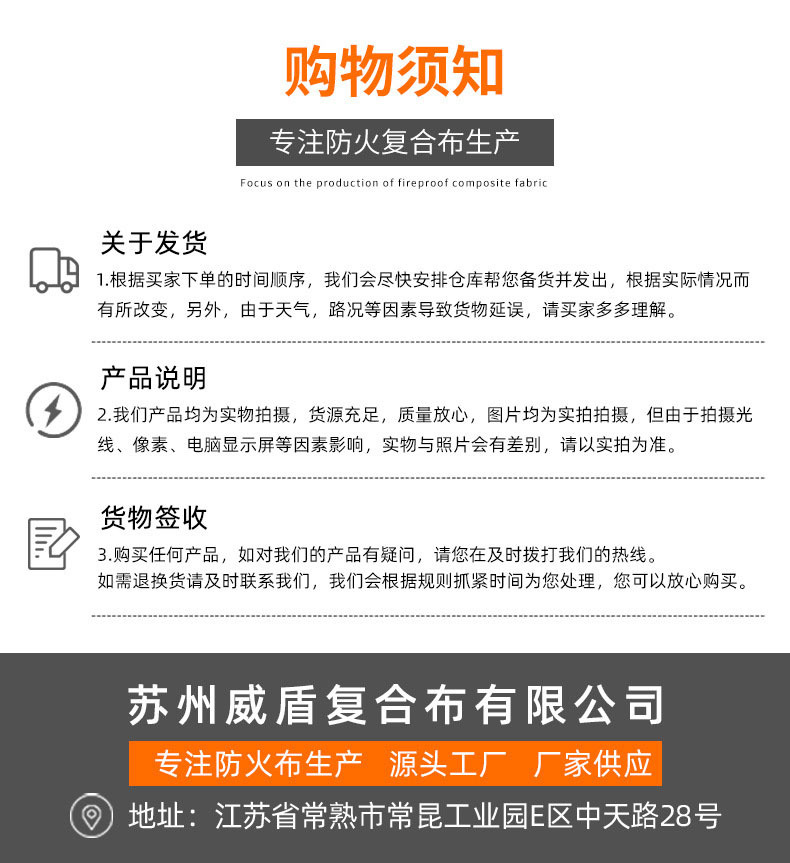 购物须知

专注防火复合布生产

Focus on the production of fireproof composite fabric

关于发货

1.根据买家下单的时间顺序，我们会尽快安排仓库帮您备货并发出，根据实际情况而有所改变，另外，由于天气，路况等因素导致货物延误，请买家多多理解。

产品说明

2.我们产品均为实物拍摄，货源充足，质量放心，图片均为实拍拍摄，但由于拍摄光线、像素、电脑显示屏等因素影响，实物与照片会有差别，请以实拍为准。

货物签收

3.购买任何产品，如对我们的产品有疑问，请您在及时拨打我们的热线。
如需退换货请及时联系我们，我们会根据规则抓紧时间为您处理，您可以放心购买。

苏州威盾复合布有限公司

专注防火布生产 源头工厂 厂家供应

地址：江苏省常熟市常昆工业园E区中天路28号